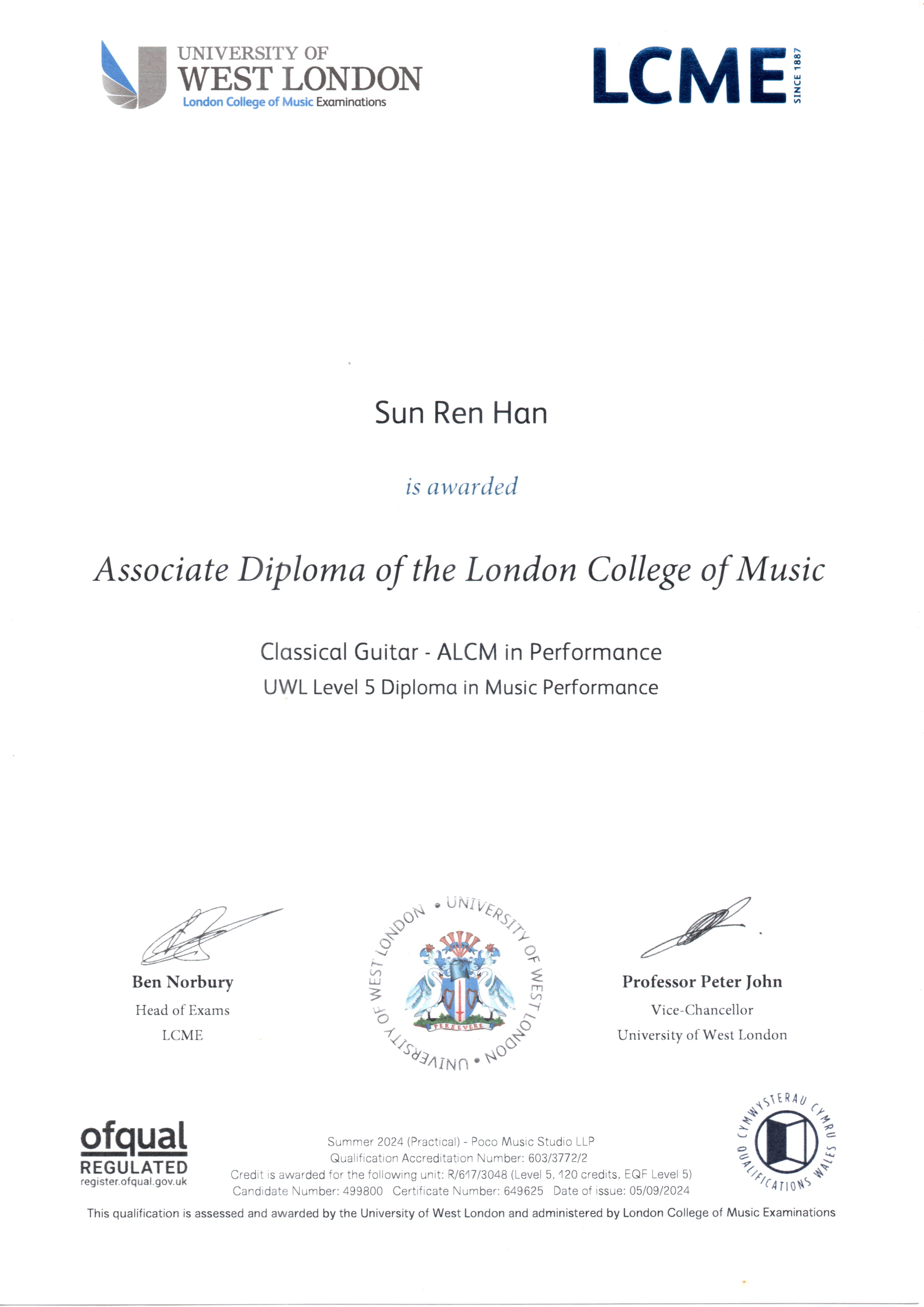 UNIVERSITY OF
WEST LONDON
London College of Music Examinations

LCME SINCE 1887

Sun Ren Han

is awarded

Associate Diploma of the London College of Music

Classical Guitar - ALCM in Performance
UWL Level 5 Diploma in Music Performance

Ben Norbury
Head of Exams
LCME

UNIVERSITY OF WEST LONDON • UNIVERSITY OF WEST LONDON •
PERSEVERE

Professor Peter John
Vice-Chancellor
University of West London

ofqual
REGULATED
register.ofqual.gov.uk

Summer 2024 (Practical) - Poco Music Studio LLP
Qualification Accreditation Number: 603/3772/2
Credit is awarded for the following unit: R/617/3048 (Level 5, 120 credits, EQF Level 5)
Candidate Number: 499800 Certificate Number: 649625 Date of issue: 05/09/2024

CYMWYSTERAU CYMRU QUALIFICATIONS WALES

This qualification is assessed and awarded by the University of West London and administered by London College of Music Examinations